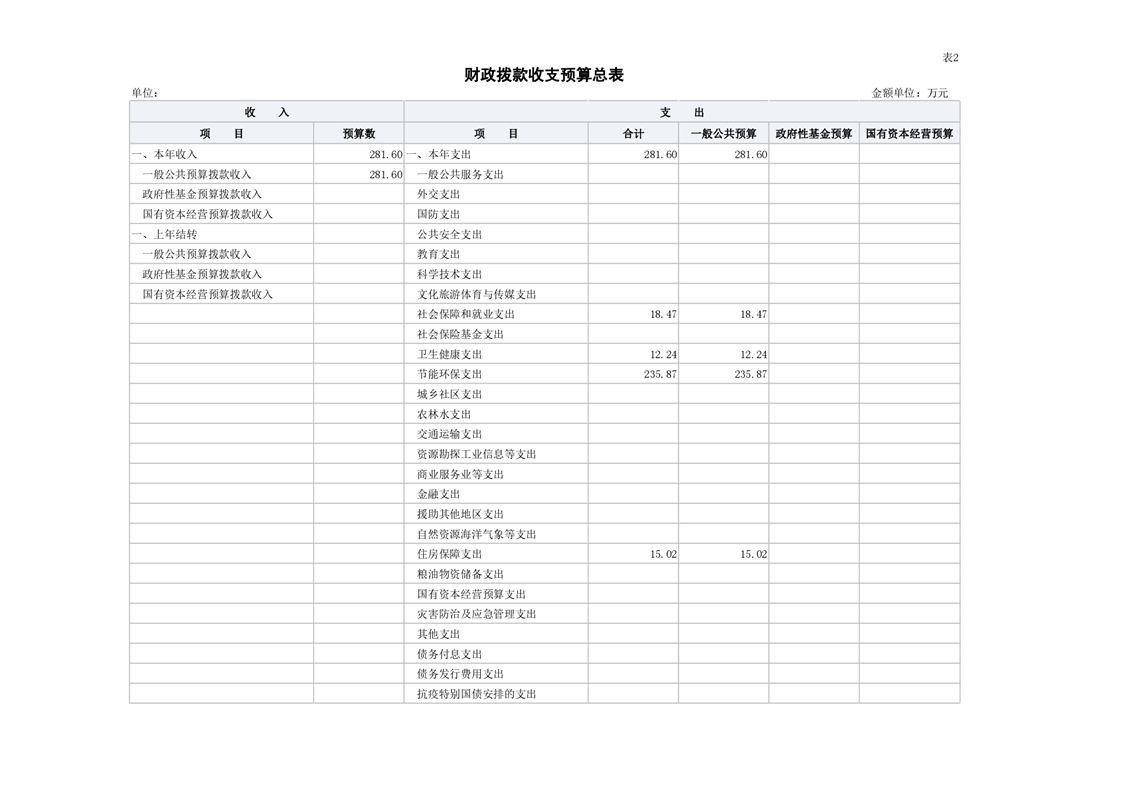 表2

财政拨款收支预算总表

单位：

金额单位：万元

| 收入 | | 支出 | | | | |
|---|---|---|---|---|---|---|
| 项目 | 预算数 | 项目 | 合计 | 一般公共预算 | 政府性基金预算 | 国有资本经营预算 |
| 一、本年收入 | 281.60 | 一、本年支出 | 281.60 | 281.60 | | |
| 一般公共预算拨款收入 | 281.60 | 一般公共服务支出 | | | | |
| 政府性基金预算拨款收入 | | 外交支出 | | | | |
| 国有资本经营预算拨款收入 | | 国防支出 | | | | |
| 一、上年结转 | | 公共安全支出 | | | | |
| 一般公共预算拨款收入 | | 教育支出 | | | | |
| 政府性基金预算拨款收入 | | 科学技术支出 | | | | |
| 国有资本经营预算拨款收入 | | 文化旅游体育与传媒支出 | | | | |
| | | 社会保障和就业支出 | 18.47 | 18.47 | | |
| | | 社会保险基金支出 | | | | |
| | | 卫生健康支出 | 12.24 | 12.24 | | |
| | | 节能环保支出 | 235.87 | 235.87 | | |
| | | 城乡社区支出 | | | | |
| | | 农林水支出 | | | | |
| | | 交通运输支出 | | | | |
| | | 资源勘探工业信息等支出 | | | | |
| | | 商业服务业等支出 | | | | |
| | | 金融支出 | | | | |
| | | 援助其他地区支出 | | | | |
| | | 自然资源海洋气象等支出 | | | | |
| | | 住房保障支出 | 15.02 | 15.02 | | |
| | | 粮油物资储备支出 | | | | |
| | | 国有资本经营预算支出 | | | | |
| | | 灾害防治及应急管理支出 | | | | |
| | | 其他支出 | | | | |
| | | 债务付息支出 | | | | |
| | | 债务发行费用支出 | | | | |
| | | 抗疫特别国债安排的支出 | | | | |